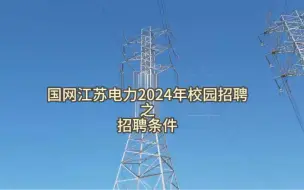 国网江苏电力2024年校园招聘
之
招聘条件